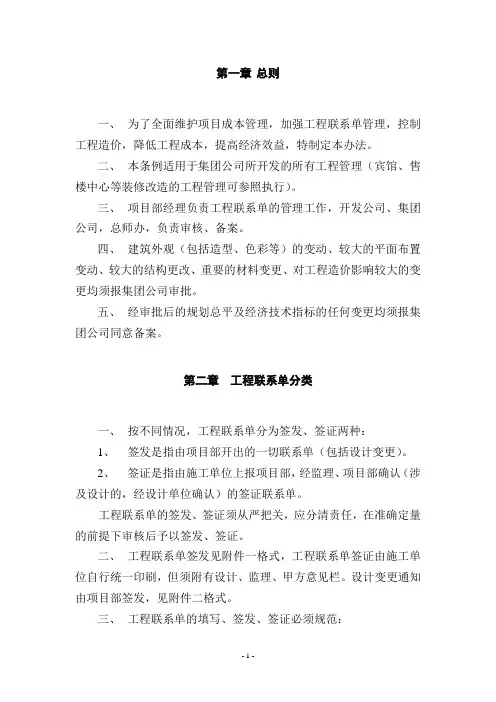 第一章 总则

一、 为了全面维护项目成本管理，加强工程联系单管理，控制工程造价，降低工程成本，提高经济效益，特制定本办法。

二、 本条例适用于集团公司所开发的所有工程管理（宾馆、售楼中心等装修改造的工程管理可参照执行）。

三、 项目部经理负责工程联系单的管理工作，开发公司、集团公司，总师办，负责审核、备案。

四、 建筑外观（包括造型、色彩等）的变动、较大的平面布置变动、较大的结构更改、重要的材料变更、对工程造价影响较大的变更均须报集团公司审批。

五、 经审批后的规划总平及经济技术指标的任何变更均须报集团公司同意备案。

第二章 工程联系单分类

一、 按不同情况，工程联系单分为签发、签证两种：

1、 签发是指由项目部开出的一切联系单（包括设计变更）。

2、 签证是指由施工单位上报项目部，经监理、项目部确认（涉及设计的，经设计单位确认）的签证联系单。

工程联系单的签发、签证须从严把关，应分清责任，在准确定量的前提下审核后予以签发、签证。

二、 工程联系单签发见附件一格式，工程联系单签证由施工单位自行统一印刷，但须附有设计、监理、甲方意见栏。设计变更通知由项目部签发，见附件二格式。

三、 工程联系单的填写、签发、签证必须规范：

- 1 -